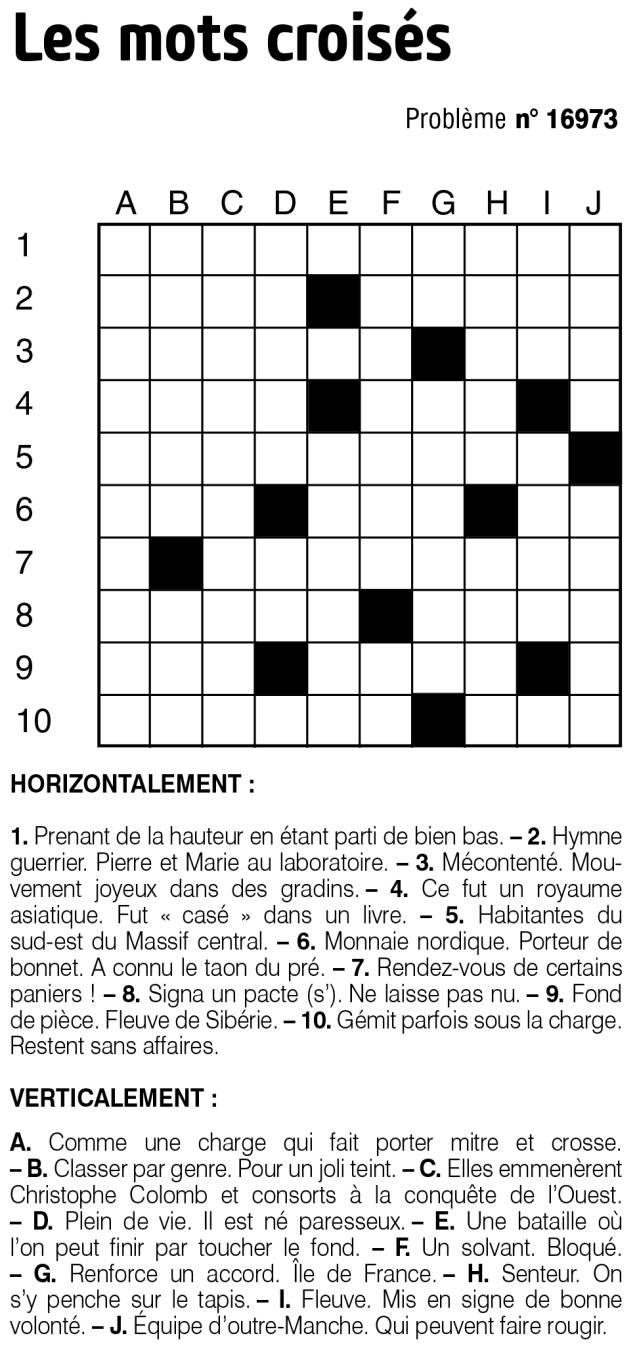 Les mots croisés

Problème n° 16973

| | A | B | C | D | E | F | G | H | I | J |
|---|---|---|---|---|---|---|---|---|---|---|
| 1 | | | | | | | | | | |
| 2 | | | | | | | | | | |
| 3 | | | | | | | | | | |
| 4 | | | | | | | | | | |
| 5 | | | | | | | | | | |
| 6 | | | | | | | | | | |
| 7 | | | | | | | | | | |
| 8 | | | | | | | | | | |
| 9 | | | | | | | | | | |
| 10 | | | | | | | | | | |

HORIZONTALEMENT :

1. Prenant de la hauteur en étant parti de bien bas. – 2. Hymne guerrier. Pierre et Marie au laboratoire. – 3. Mécontenté. Mouvement joyeux dans des gradins. – 4. Ce fut un royaume asiatique. Fut « casé » dans un livre. – 5. Habitantes du sud-est du Massif central. – 6. Monnaie nordique. Porteur de bonnet. A connu le taon du pré. – 7. Rendez-vous de certains paniers ! – 8. Signa un pacte (s'). Ne laisse pas nu. – 9. Fond de pièce. Fleuve de Sibérie. – 10. Gémit parfois sous la charge. Restent sans affaires.

VERTICALEMENT :

A. Comme une charge qui fait porter mitre et crosse. – B. Classer par genre. Pour un joli teint. – C. Elles emmenèrent Christophe Colomb et consorts à la conquête de l'Ouest. – D. Plein de vie. Il est né paresseux. – E. Une bataille où l'on peut finir par toucher le fond. – F. Un solvant. Bloqué. – G. Renforce un accord. Île de France. – H. Senteur. On s'y penche sur le tapis. – I. Fleuve. Mis en signe de bonne volonté. – J. Équipe d'outre-Manche. Qui peuvent faire rougir.